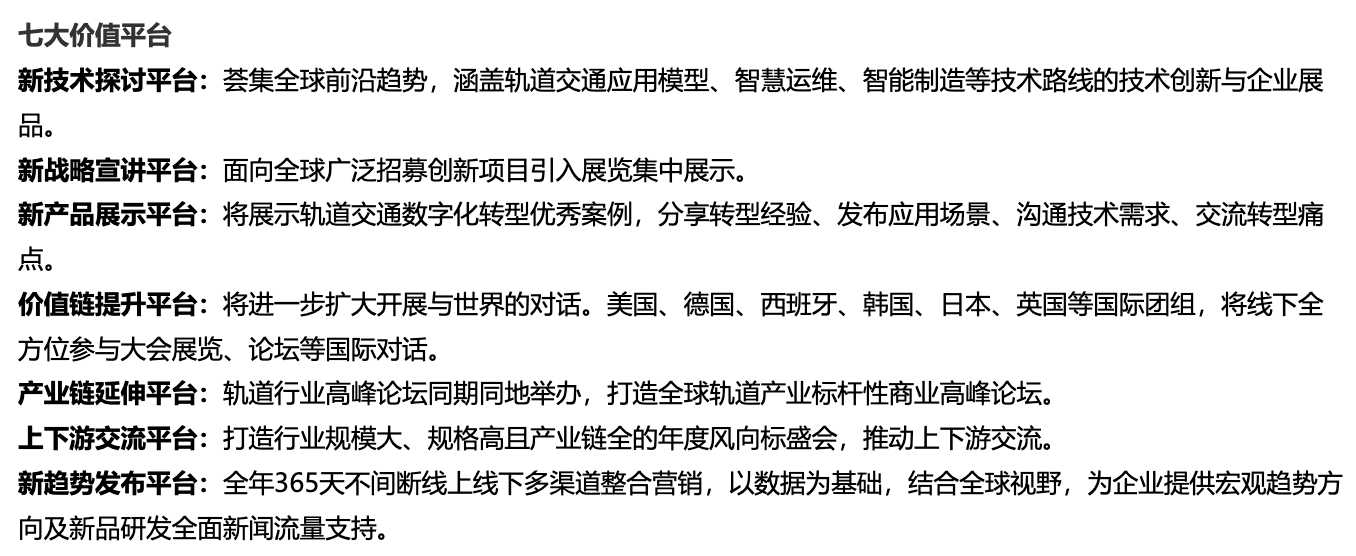 七大价值平台

新技术探讨平台：荟集全球前沿趋势，涵盖轨道交通应用模型、智慧运维、智能制造等技术路线的技术创新与企业展品。

新战略宣讲平台：面向全球广泛招募创新项目引入展览集中展示。

新产品展示平台：将展示轨道交通数字化转型优秀案例，分享转型经验、发布应用场景、沟通技术需求、交流转型痛点。

价值链提升平台：将进一步扩大开展与世界的对话。美国、德国、西班牙、韩国、日本、英国等国际团组，将线下全方位参与大会展览、论坛等国际对话。

产业链延伸平台：轨道行业高峰论坛同期同地举办，打造全球轨道产业标杆性商业高峰论坛。

上下游交流平台：打造行业规模大、规格高且产业链全的年度风向标盛会，推动上下游交流。

新趋势发布平台：全年365天不间断线上线下多渠道整合营销，以数据为基础，结合全球视野，为企业提供宏观趋势方向及新品研发全面新闻流量支持。